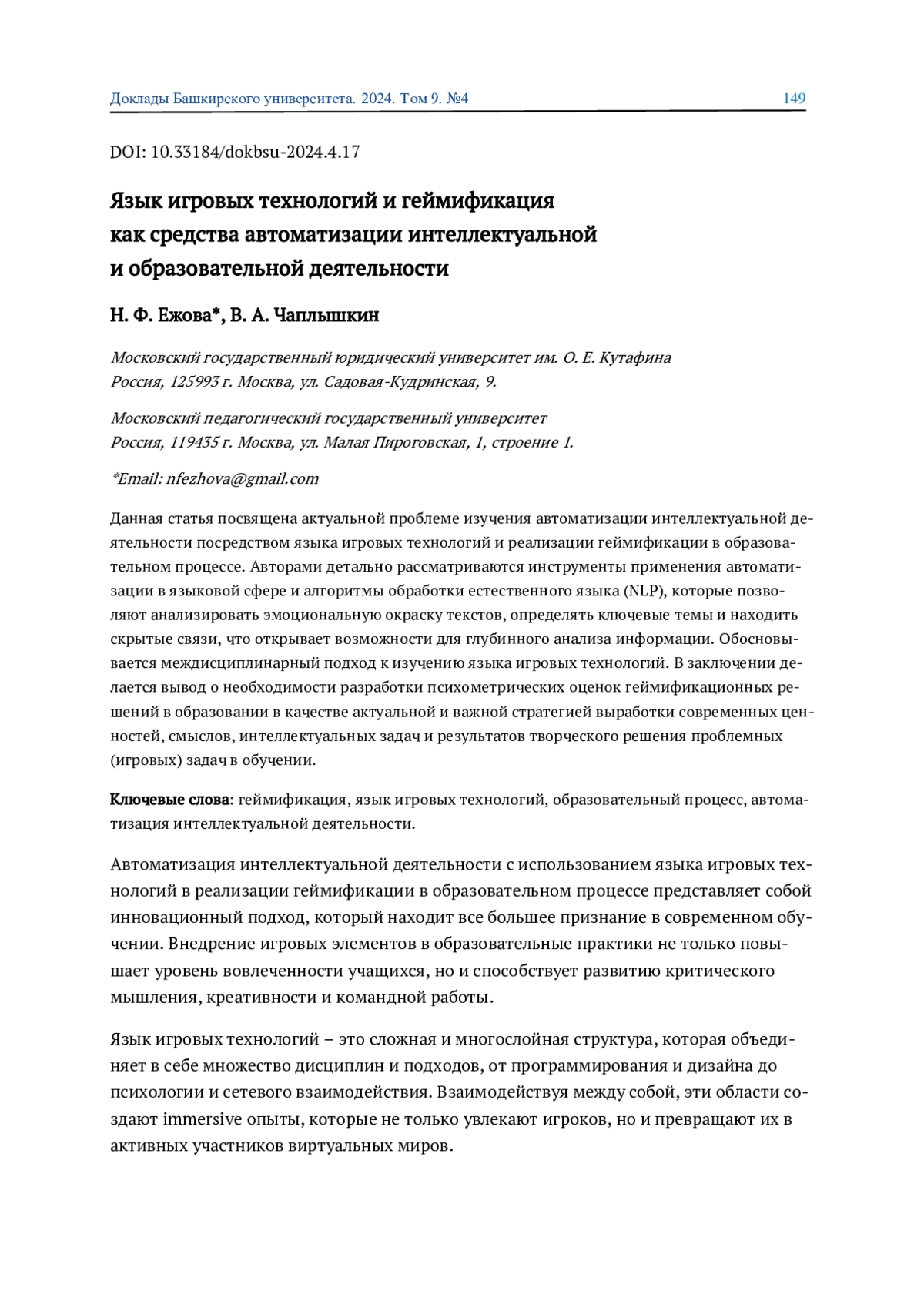 Доклады Башкирского университета. 2024. Том 9. №4 149

DOI: 10.33184/dokbsu-2024.4.17

Язык игровых технологий и геймификация как средства автоматизации интеллектуальной и образовательной деятельности

Н. Ф. Ежова*, В. А. Чаплышкин

Московский государственный юридический университет им. О. Е. Кутафина
Россия, 125993 г. Москва, ул. Садовая-Кудринская, 9.

Московский педагогический государственный университет
Россия, 119435 г. Москва, ул. Малая Пироговская, 1, строение 1.

*Email: nfezhova@gmail.com

Данная статья посвящена актуальной проблеме изучения автоматизации интеллектуальной деятельности посредством языка игровых технологий и реализации геймификации в образовательном процессе. Авторами детально рассматриваются инструменты применения автоматизации в языковой сфере и алгоритмы обработки естественного языка (NLP), которые позволяют анализировать эмоциональную окраску текстов, определять ключевые темы и находить скрытые связи, что открывает возможности для глубинного анализа информации. Обосновывается междисциплинарный подход к изучению языка игровых технологий. В заключении делается вывод о необходимости разработки психометрических оценок геймификационных решений в образовании в качестве актуальной и важной стратегией выработки современных ценностей, смыслов, интеллектуальных задач и результатов творческого решения проблемных (игровых) задач в обучении.

Ключевые слова: геймификация, язык игровых технологий, образовательный процесс, автоматизация интеллектуальной деятельности.

Автоматизация интеллектуальной деятельности с использованием языка игровых технологий в реализации геймификации в образовательном процессе представляет собой инновационный подход, который находит все большее признание в современном обучении. Внедрение игровых элементов в образовательные практики не только повышает уровень вовлеченности учащихся, но и способствует развитию критического мышления, креативности и командной работы.

Язык игровых технологий – это сложная и многослойная структура, которая объединяет в себе множество дисциплин и подходов, от программирования и дизайна до психологии и сетевого взаимодействия. Взаимодействуя между собой, эти области создают immersive опыты, которые не только увлекают игроков, но и превращают их в активных участников виртуальных миров.